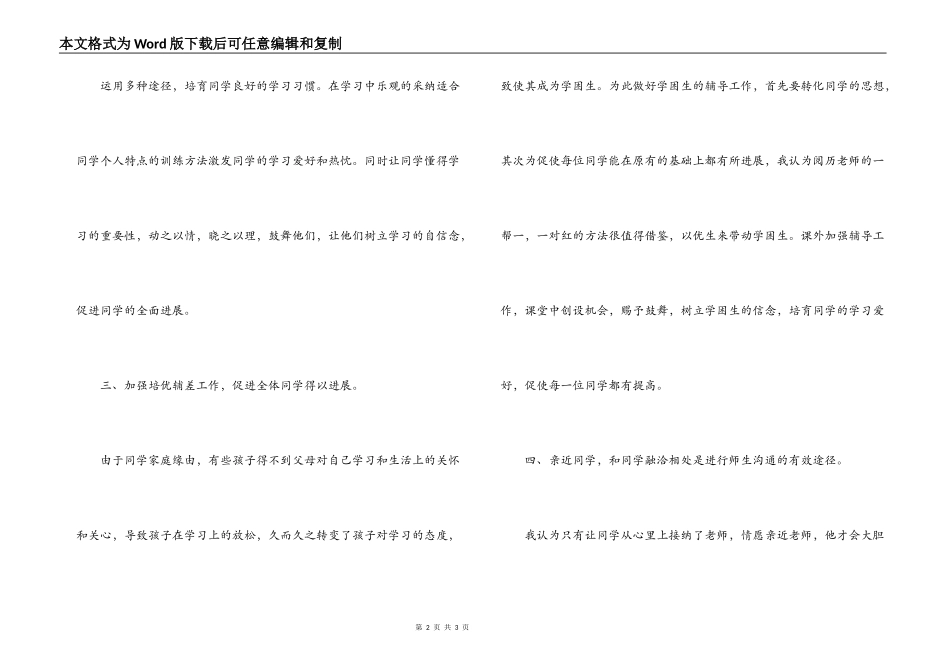 本文格式为Word版下载后可任意编辑和复制

运用多种途径，培育同学良好的学习习惯。在学习中乐观的采纳适合同学个人特点的训练方法激发同学的学习爱好和热忱。同时让同学懂得学习的重要性，动之以情，晓之以理，鼓舞他们，让他们树立学习的自信念，促进同学的全面进展。

三、加强培优辅差工作，促进全体同学得以进展。

由于同学家庭缘由，有些孩子得不到父母对自己学习和生活上的关怀和关心，导致孩子在学习上的放松，久而久之转变了孩子对学习的态度，致使其成为学困生。为此做好学困生的辅导工作，首先要转化同学的思想，其次为促使每位同学能在原有的基础上都有所进展，我认为阅历老师的一帮一，一对红的方法很值得借鉴，以优生来带动学困生。课外加强辅导工作，课堂中创设机会，赐予鼓舞，树立学困生的信念，培育同学的学习爱好，促使每一位同学都有提高。

四、亲近同学，和同学融洽相处是进行师生沟通的有效途径。

我认为只有让同学从心里上接纳了老师，情愿亲近老师，他才会大胆

第 2 页 共 3 页